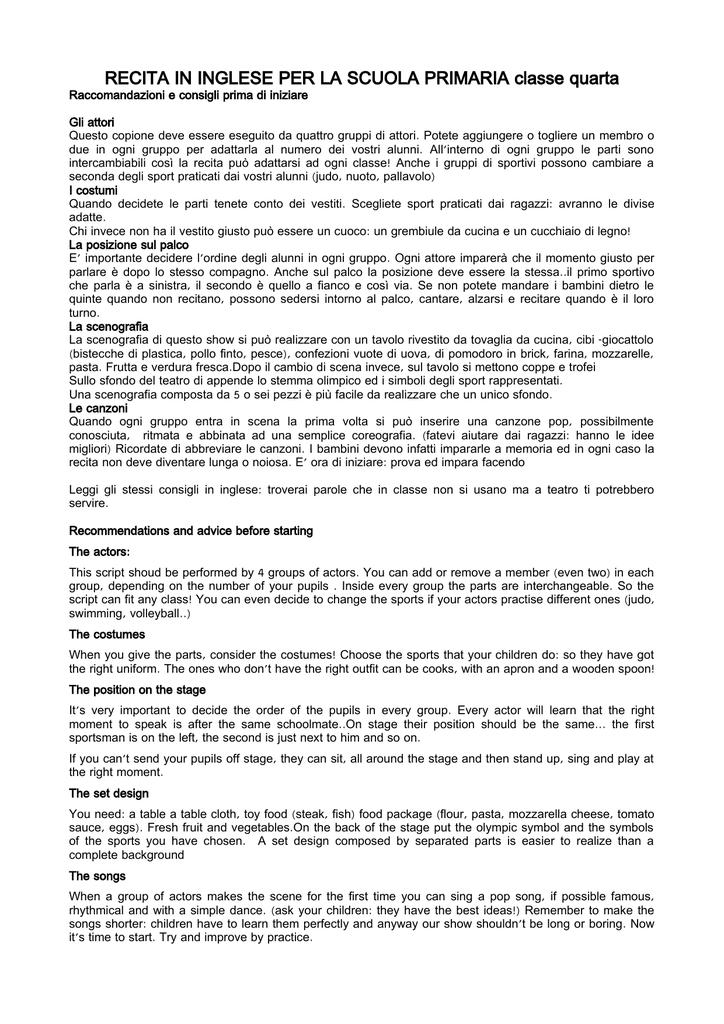 RECITA IN INGLESE PER LA SCUOLA PRIMARIA classe quarta
Raccomandazioni e consigli prima di iniziare

Gli attori
Questo copione deve essere eseguito da quattro gruppi di attori. Potete aggiungere o togliere un membro o due in ogni gruppo per adattarla al numero dei vostri alunni. All'interno di ogni gruppo le parti sono intercambiabili così la recita può adattarsi ad ogni classe! Anche i gruppi di sportivi possono cambiare a seconda degli sport praticati dai vostri alunni (judo, nuoto, pallavolo)
I costumi
Quando decidete le parti tenete conto dei vestiti. Scegliete sport praticati dai ragazzi: avranno le divise adatte.
Chi invece non ha il vestito giusto può essere un cuoco: un grembiule da cucina e un cucchiaio di legno!
La posizione sul palco
E' importante decidere l'ordine degli alunni in ogni gruppo. Ogni attore imparerà che il momento giusto per parlare è dopo lo stesso compagno. Anche sul palco la posizione deve essere la stessa..il primo sportivo che parla è a sinistra, il secondo è quello a fianco e così via. Se non potete mandare i bambini dietro le quinte quando non recitano, possono sedersi intorno al palco, cantare, alzarsi e recitare quando è il loro turno.
La scenografia
La scenografia di questo show si può realizzare con un tavolo rivestito da tovaglia da cucina, cibi -giocattolo (bistecche di plastica, pollo finto, pesce), confezioni vuote di uova, di pomodoro in brick, farina, mozzarelle, pasta. Frutta e verdura fresca.Dopo il cambio di scena invece, sul tavolo si mettono coppe e trofei
Sullo sfondo del teatro di appende lo stemma olimpico ed i simboli degli sport rappresentati.
Una scenografia composta da 5 o sei pezzi è più facile da realizzare che un unico sfondo.
Le canzoni
Quando ogni gruppo entra in scena la prima volta si può inserire una canzone pop, possibilmente conosciuta, ritmata e abbinata ad una semplice coreografia. (fatevi aiutare dai ragazzi: hanno le idee migliori) Ricordate di abbreviare le canzoni. I bambini devono infatti impararle a memoria ed in ogni caso la recita non deve diventare lunga o noiosa. E' ora di iniziare: prova ed impara facendo

Leggi gli stessi consigli in inglese: troverai parole che in classe non si usano ma a teatro ti potrebbero servire.

Recommendations and advice before starting

The actors:

This script shoud be performed by 4 groups of actors. You can add or remove a member (even two) in each group, depending on the number of your pupils . Inside every group the parts are interchangeable. So the script can fit any class! You can even decide to change the sports if your actors practise different ones (judo, swimming, volleyball..)

The costumes

When you give the parts, consider the costumes! Choose the sports that your children do: so they have got the right uniform. The ones who don't have the right outfit can be cooks, with an apron and a wooden spoon!

The position on the stage

It's very important to decide the order of the pupils in every group. Every actor will learn that the right moment to speak is after the same schoolmate..On stage their position should be the same... the first sportsman is on the left, the second is just next to him and so on.

If you can't send your pupils off stage, they can sit, all around the stage and then stand up, sing and play at the right moment.

The set design

You need: a table a table cloth, toy food (steak, fish) food package (flour, pasta, mozzarella cheese, tomato sauce, eggs). Fresh fruit and vegetables.On the back of the stage put the olympic symbol and the symbols of the sports you have chosen. A set design composed by separated parts is easier to realize than a complete background

The songs

When a group of actors makes the scene for the first time you can sing a pop song, if possible famous, rhythmical and with a simple dance. (ask your children: they have the best ideas!) Remember to make the songs shorter: children have to learn them perfectly and anyway our show shouldn't be long or boring. Now it's time to start. Try and improve by practice.